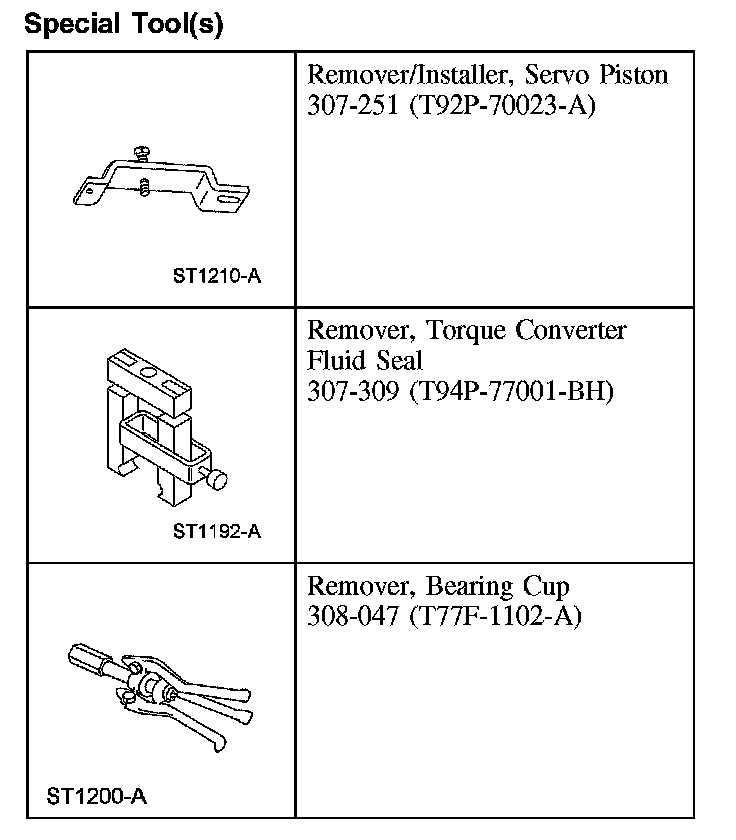 Special Tool(s)

| | |
|---|---|
| ST1210-A | Remover/Installer, Servo Piston 307-251 (T92P-70023-A) |
| ST1192-A | Remover, Torque Converter Fluid Seal 307-309 (T94P-77001-BH) |
| ST1200-A | Remover, Bearing Cup 308-047 (T77F-1102-A) |